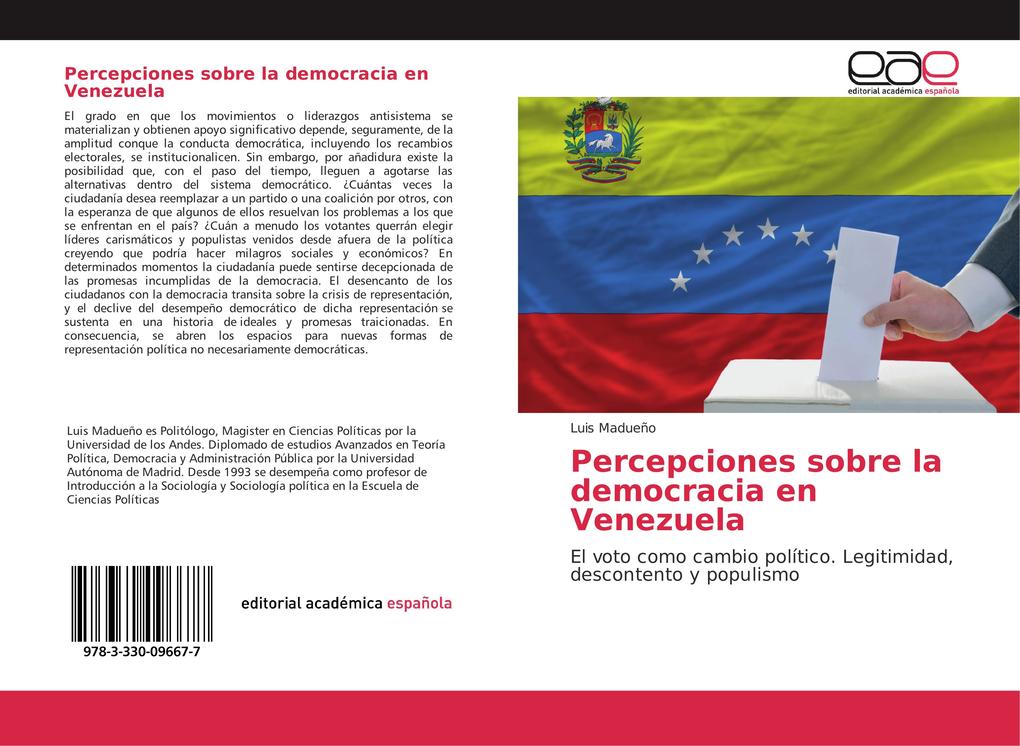 Percepciones sobre la democracia en Venezuela

El grado en que los movimientos o liderazgos antisistema se materializan y obtienen apoyo significativo depende, seguramente, de la amplitud conque la conducta democrática, incluyendo los recambios electorales, se institucionalicen. Sin embargo, por añadidura existe la posibilidad que, con el paso del tiempo, lleguen a agotarse las alternativas dentro del sistema democrático. ¿Cuántas veces la ciudadanía desea reemplazar a un partido o una coalición por otros, con la esperanza de que algunos de ellos resuelvan los problemas a los que se enfrentan en el país? ¿Cuán a menudo los votantes querrán elegir líderes carismáticos y populistas venidos desde afuera de la política creyendo que podría hacer milagros sociales y económicos? En determinados momentos la ciudadanía puede sentirse decepcionada de las promesas incumplidas de la democracia. El desencanto de los ciudadanos con la democracia transita sobre la crisis de representación, y el declive del desempeño democrático de dicha representación se sustenta en una historia de ideales y promesas traicionadas. En consecuencia, se abren los espacios para nuevas formas de representación política no necesariamente democráticas.

Luis Madueño es Politólogo, Magister en Ciencias Políticas por la Universidad de los Andes. Diplomado de estudios Avanzados en Teoría Política, Democracia y Administración Pública por la Universidad Autónoma de Madrid. Desde 1993 se desempeña como profesor de Introducción a la Sociología y Sociología política en la Escuela de Ciencias Políticas

978-3-330-09667-7

editorial académica española

eae
editorial académica española

Luis Madueño

Percepciones sobre la democracia en Venezuela

El voto como cambio político. Legitimidad, descontento y populismo